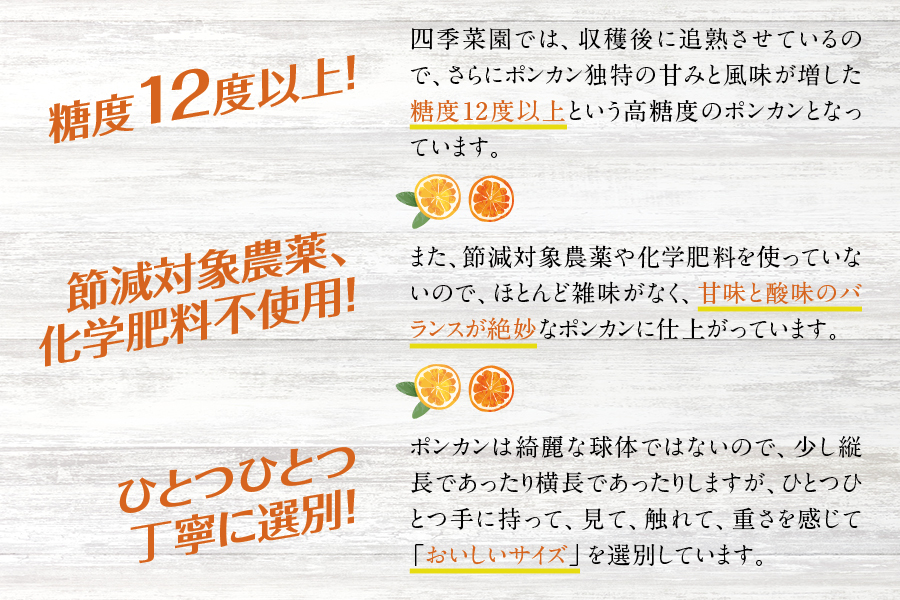 糖度12度以上!

四季菜園では、収穫後に追熟させているので、さらにポンカン独特の甘みと風味が増した糖度12度以上という高糖度のポンカンとなっています。

節減対象農薬、化学肥料不使用!

また、節減対象農薬や化学肥料を使っていないので、ほとんど雑味がなく、甘味と酸味のバランスが絶妙なポンカンに仕上がっています。

ひとつひとつ丁寧に選別!

ポンカンは綺麗な球体ではないので、少し縦長であったり横長であったりしますが、ひとつひとつ手に持って、見て、触れて、重さを感じて「おいしいサイズ」を選別しています。